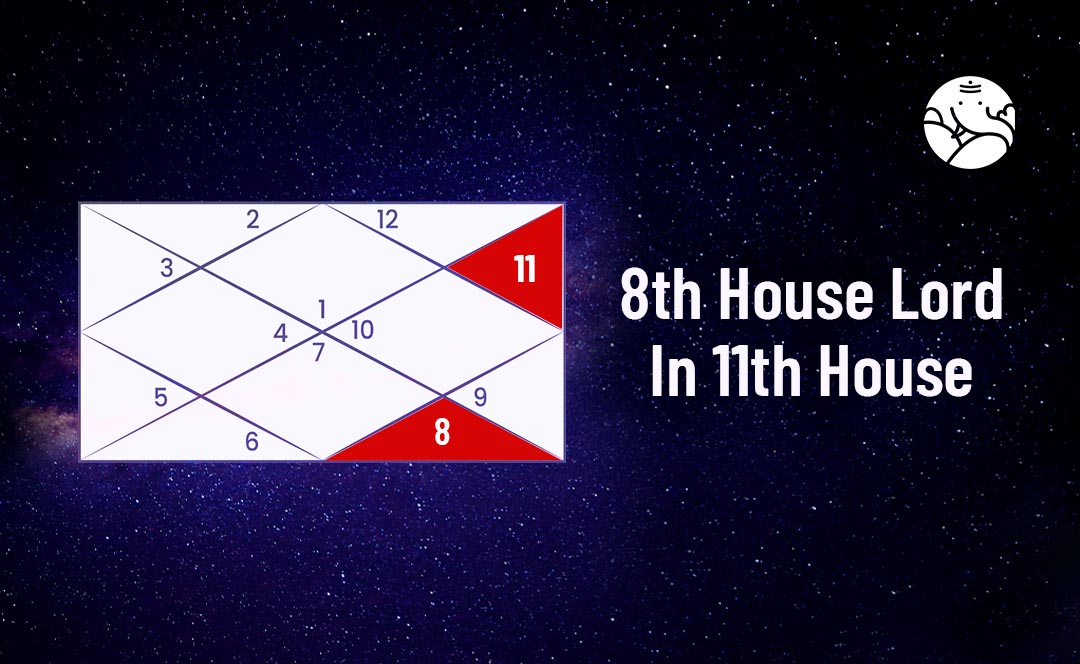 2
12
3
11
1
4
10
7
5
9
6
8

8th House Lord In 11th House